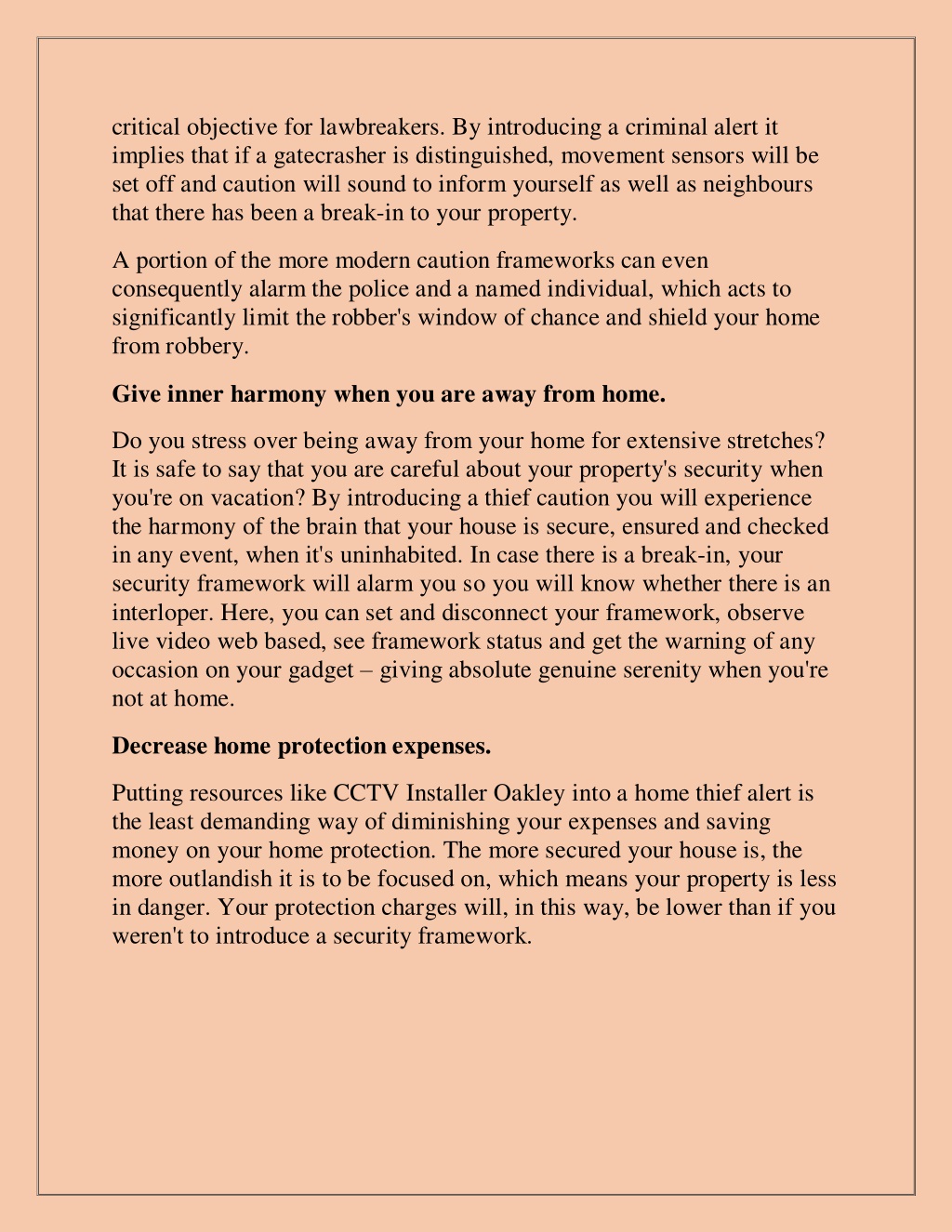 critical objective for lawbreakers. By introducing a criminal alert it implies that if a gatecrasher is distinguished, movement sensors will be set off and caution will sound to inform yourself as well as neighbours that there has been a break-in to your property.

A portion of the more modern caution frameworks can even consequently alarm the police and a named individual, which acts to significantly limit the robber's window of chance and shield your home from robbery.

Give inner harmony when you are away from home.

Do you stress over being away from your home for extensive stretches? It is safe to say that you are careful about your property's security when you're on vacation? By introducing a thief caution you will experience the harmony of the brain that your house is secure, ensured and checked in any event, when it's uninhabited. In case there is a break-in, your security framework will alarm you so you will know whether there is an interloper. Here, you can set and disconnect your framework, observe live video web based, see framework status and get the warning of any occasion on your gadget – giving absolute genuine serenity when you're not at home.

Decrease home protection expenses.

Putting resources like CCTV Installer Oakley into a home thief alert is the least demanding way of diminishing your expenses and saving money on your home protection. The more secured your house is, the more outlandish it is to be focused on, which means your property is less in danger. Your protection charges will, in this way, be lower than if you weren't to introduce a security framework.